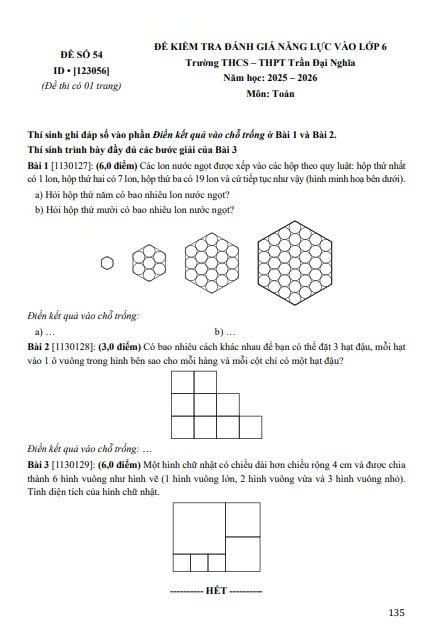 ĐỀ SỐ 54
ID • [123056]
(Đề thi có 01 trang)

ĐỀ KIỂM TRA ĐÁNH GIÁ NĂNG LỰC VÀO LỚP 6
Trường THCS – THPT Trần Đại Nghĩa
Năm học: 2025 – 2026
Môn: Toán

Thí sinh ghi đáp số vào phần Điền kết quả vào chỗ trống ở Bài 1 và Bài 2.
Thí sinh trình bày đầy đủ các bước giải của Bài 3

Bài 1 [1130127]: (6,0 điểm) Các lon nước ngọt được xếp vào các hộp theo quy luật: hộp thứ nhất có 1 lon, hộp thứ hai có 7 lon, hộp thứ ba có 19 lon và cứ tiếp tục như vậy (hình minh hoạ bên dưới).

a) Hỏi hộp thứ năm có bao nhiêu lon nước ngọt?
b) Hỏi hộp thứ mười có bao nhiêu lon nước ngọt?

Điền kết quả vào chỗ trống:

a) …	b) …

Bài 2 [1130128]: (3,0 điểm) Có bao nhiêu cách khác nhau để bạn có thể đặt 3 hạt đậu, mỗi hạt vào 1 ô vuông trong hình bên sao cho mỗi hàng và mỗi cột chỉ có một hạt đậu?

Điền kết quả vào chỗ trống: …

Bài 3 [1130129]: (6,0 điểm) Một hình chữ nhật có chiều dài hơn chiều rộng 4 cm và được chia thành 6 hình vuông như hình vẽ (1 hình vuông lớn, 2 hình vuông vừa và 3 hình vuông nhỏ). Tính diện tích của hình chữ nhật.

---------- HẾT ----------

135